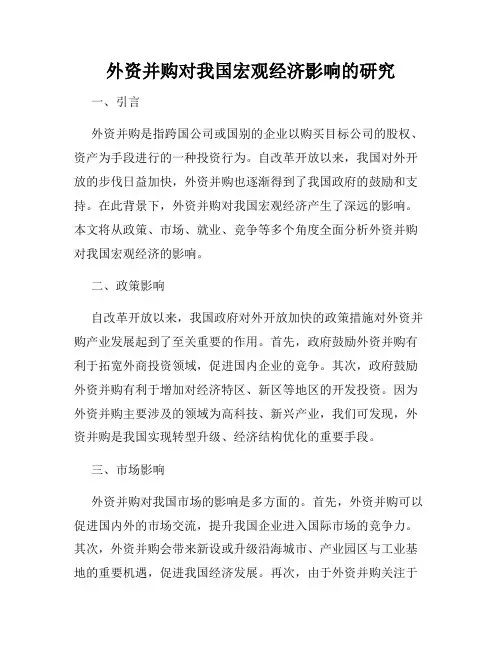 外资并购对我国宏观经济影响的研究

一、引言

外资并购是指跨国公司或国别的企业以购买目标公司的股权、资产为手段进行的一种投资行为。自改革开放以来，我国对外开放的步伐日益加快，外资并购也逐渐得到了我国政府的鼓励和支持。在此背景下，外资并购对我国宏观经济产生了深远的影响。本文将从政策、市场、就业、竞争等多个角度全面分析外资并购对我国宏观经济的影响。

二、政策影响

自改革开放以来，我国政府对外开放加快的政策措施对外资并购产业发展起到了至关重要的作用。首先，政府鼓励外资并购有利于拓宽外商投资领域，促进国内企业的竞争。其次，政府鼓励外资并购有利于增加对经济特区、新区等地区的开发投资。因为外资并购主要涉及的领域为高科技、新兴产业，我们可发现，外资并购是我国实现转型升级、经济结构优化的重要手段。

三、市场影响

外资并购对我国市场的影响是多方面的。首先，外资并购可以促进国内外的市场交流，提升我国企业进入国际市场的竞争力。其次，外资并购会带来新设或升级沿海城市、产业园区与工业基地的重要机遇，促进我国经济发展。再次，由于外资并购关注于